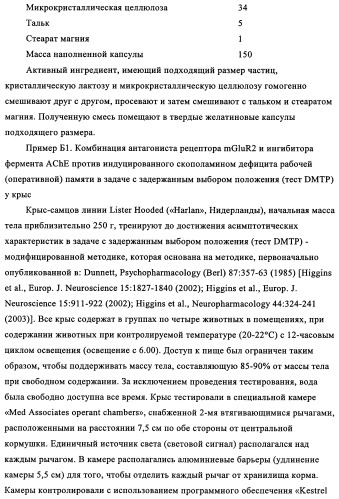 | | |
|---|---|
| Микрокристаллическая целлюлоза | 34 |
| Тальк | 5 |
| Стеарат магния | 1 |
| Масса наполненной капсулы | 150 |

Активный ингредиент, имеющий подходящий размер частиц, кристаллическую лактозу и микрокристаллическую целлюлозу гомогенно смешивают друг с другом, просевают и затем смешивают с тальком и стеаратом магния. Полученную смесь помещают в твердые желатиновые капсулы подходящего размера.

Пример Б1. Комбинация антагониста рецептора mGluR2 и ингибитора фермента AChE против индуцированного скополамином дефицита рабочей (оперативной) памяти в задаче с задержанным выбором положения (тест DMTP) у крыс

Крыс-самцов линии Lister Hooded («Harlan», Нидерланды), начальная масса тела приблизительно 250 г, тренируют до достижения асимптотических характеристик в задаче с задержанным выбором положения (тест DMTP) - модифицированной методике, которая основана на методике, первоначально опубликованной в: Dunnett, Psychopharmacology (Berl) 87:357-63 (1985) [Higgins et al., Europ. J. Neuroscience 15:1827-1840 (2002); Higgins et al., Europ. J. Neuroscience 15:911-922 (2002); Higgins et al., Neuropharmacology 44:324-241 (2003)]. Все крыс содержат в группах по четыре животных в помещениях, при содержании животных при контролируемой температуре (20-22°C) с 12-часовым циклом освещения (освещение с 6.00). Доступ к пище был ограничен таким образом, чтобы поддерживать массу тела, составляющую 85-90% от массы тела при свободном содержании. За исключением проведения тестирования, вода была свободно доступна все время. Крыс тестировали в специальной камере «Med Associates operant chambers», снабженной 2-мя втягивающимися рычагами, расположенными на расстоянии 7,5 см по обе стороны от центральной кормушки. Единичный источник света (световой сигнал) располагался над каждым рычагом. В камере располагались алюминиевые барьеры (удлинение камеры 5,5 см) для того, чтобы отделить каждый рычаг от хранилища корма. Камеры контролировали с использованием программного обеспечения «Kestrel